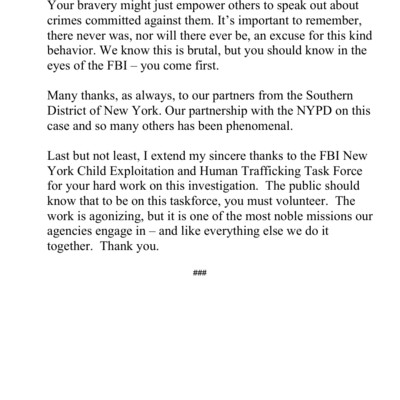 Your bravery might just empower others to speak out about crimes committed against them. It's important to remember, there never was, nor will there ever be, an excuse for this kind behavior. We know this is brutal, but you should know in the eyes of the FBI – you come first.

Many thanks, as always, to our partners from the Southern District of New York. Our partnership with the NYPD on this case and so many others has been phenomenal.

Last but not least, I extend my sincere thanks to the FBI New York Child Exploitation and Human Trafficking Task Force for your hard work on this investigation. The public should know that to be on this taskforce, you must volunteer. The work is agonizing, but it is one of the most noble missions our agencies engage in – and like everything else we do it together. Thank you.

###